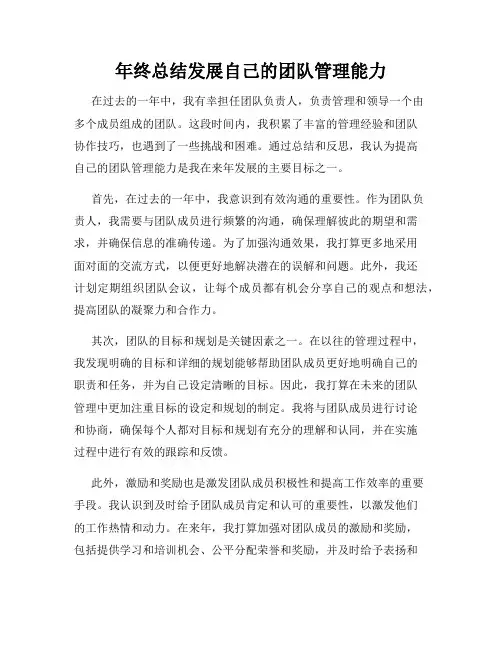 年终总结发展自己的团队管理能力

在过去的一年中，我有幸担任团队负责人，负责管理和领导一个由多个成员组成的团队。这段时间内，我积累了丰富的管理经验和团队协作技巧，也遇到了一些挑战和困难。通过总结和反思，我认为提高自己的团队管理能力是我在来年发展的主要目标之一。

首先，在过去的一年中，我意识到有效沟通的重要性。作为团队负责人，我需要与团队成员进行频繁的沟通，确保理解彼此的期望和需求，并确保信息的准确传递。为了加强沟通效果，我打算更多地采用面对面的交流方式，以便更好地解决潜在的误解和问题。此外，我还计划定期组织团队会议，让每个成员都有机会分享自己的观点和想法，提高团队的凝聚力和合作力。

其次，团队的目标和规划是关键因素之一。在以往的管理过程中，我发现明确的目标和详细的规划能够帮助团队成员更好地明确自己的职责和任务，并为自己设定清晰的目标。因此，我打算在未来的团队管理中更加注重目标的设定和规划的制定。我将与团队成员进行讨论和协商，确保每个人都对目标和规划有充分的理解和认同，并在实施过程中进行有效的跟踪和反馈。

此外，激励和奖励也是激发团队成员积极性和提高工作效率的重要手段。我认识到及时给予团队成员肯定和认可的重要性，以激发他们的工作热情和动力。在来年，我打算加强对团队成员的激励和奖励，包括提供学习和培训机会、公平分配荣誉和奖励，并及时给予表扬和